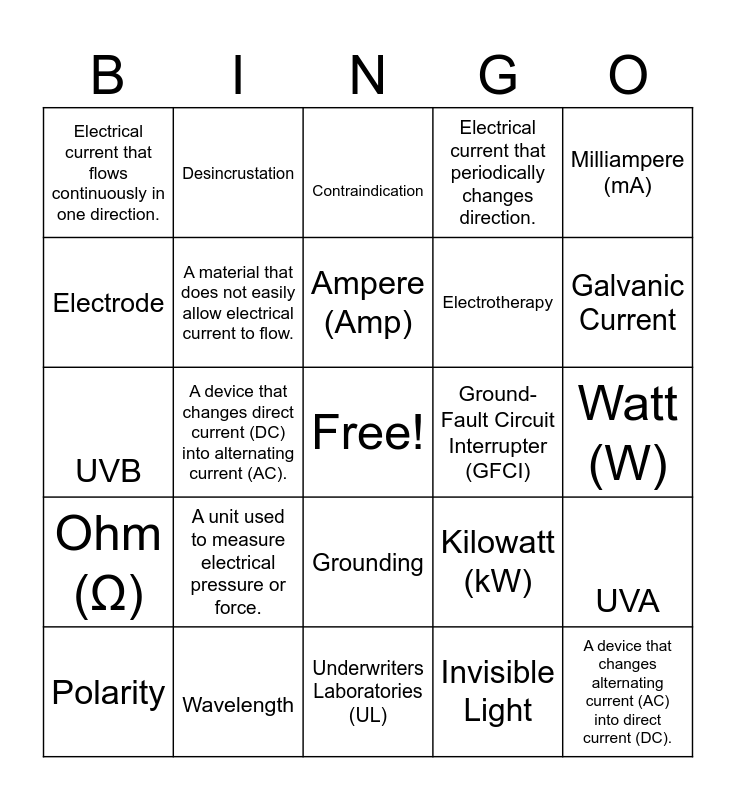 | B | I | N | G | O |
|---|---|---|---|---|
| Electrical current that flows continuously in one direction. | Desincrustation | Contraindication | Electrical current that periodically changes direction. | Milliampere (mA) |
| Electrode | A material that does not easily allow electrical current to flow. | Ampere (Amp) | Electrotherapy | Galvanic Current |
| UVB | A device that changes direct current (DC) into alternating current (AC). | Free! | Ground-Fault Circuit Interrupter (GFCI) | Watt (W) |
| Ohm (Ω) | A unit used to measure electrical pressure or force. | Grounding | Kilowatt (kW) | UVA |
| Polarity | Wavelength | Underwriters Laboratories (UL) | Invisible Light | A device that changes alternating current (AC) into direct current (DC). |